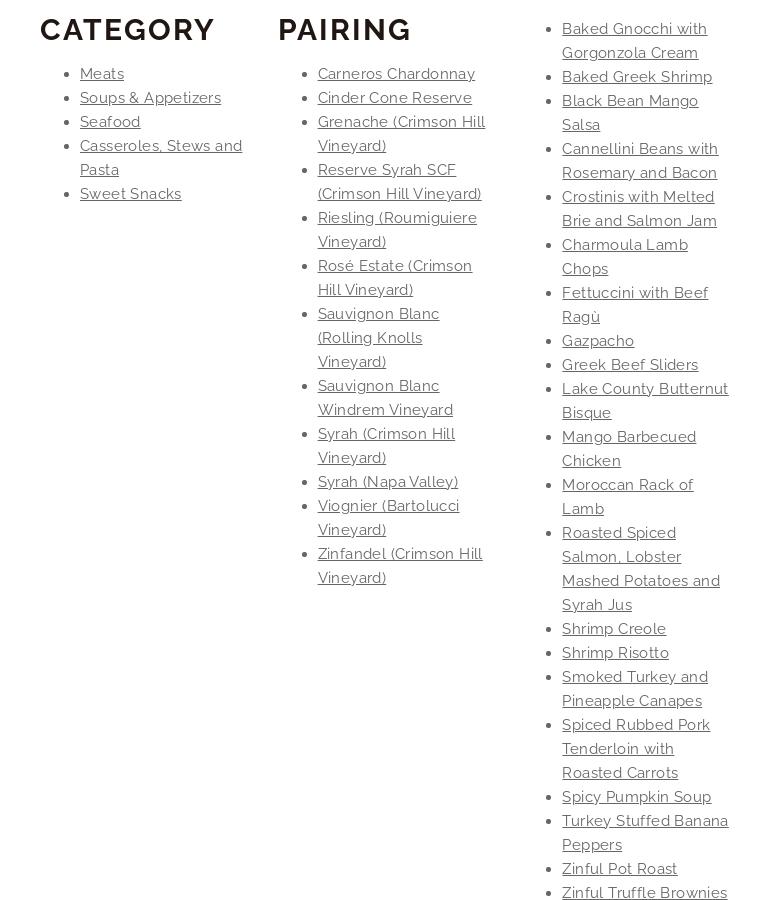 CATEGORY

- Meats
- Soups & Appetizers
- Seafood
- Casseroles, Stews and Pasta
- Sweet Snacks

PAIRING

- Carneros Chardonnay
- Cinder Cone Reserve
- Grenache (Crimson Hill Vineyard)
- Reserve Syrah SCF (Crimson Hill Vineyard)
- Riesling (Roumiguiere Vineyard)
- Rosé Estate (Crimson Hill Vineyard)
- Sauvignon Blanc (Rolling Knolls Vineyard)
- Sauvignon Blanc Windrem Vineyard
- Syrah (Crimson Hill Vineyard)
- Syrah (Napa Valley)
- Viognier (Bartolucci Vineyard)
- Zinfandel (Crimson Hill Vineyard)

- Baked Gnocchi with Gorgonzola Cream
- Baked Greek Shrimp
- Black Bean Mango Salsa
- Cannellini Beans with Rosemary and Bacon
- Crostinis with Melted Brie and Salmon Jam
- Charmoula Lamb Chops
- Fettuccini with Beef Ragù
- Gazpacho
- Greek Beef Sliders
- Lake County Butternut Bisque
- Mango Barbecued Chicken
- Moroccan Rack of Lamb
- Roasted Spiced Salmon, Lobster Mashed Potatoes and Syrah Jus
- Shrimp Creole
- Shrimp Risotto
- Smoked Turkey and Pineapple Canapes
- Spiced Rubbed Pork Tenderloin with Roasted Carrots
- Spicy Pumpkin Soup
- Turkey Stuffed Banana Peppers
- Zinful Pot Roast
- Zinful Truffle Brownies